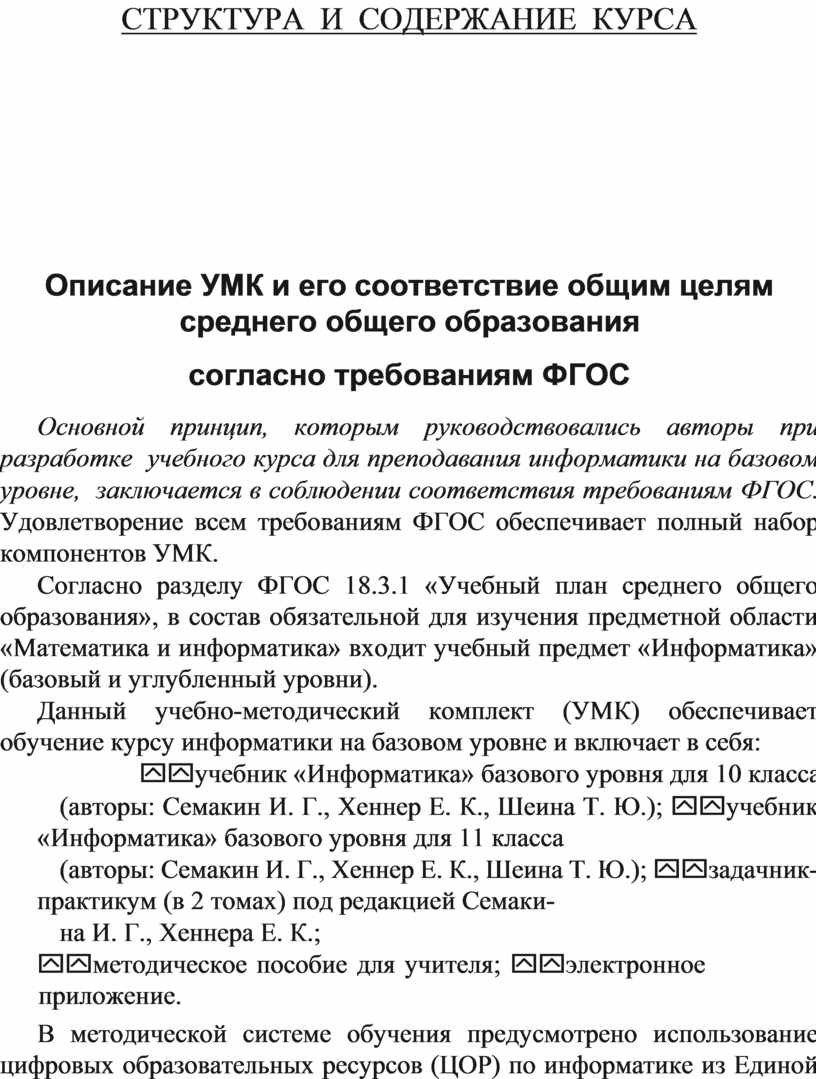 СТРУКТУРА И СОДЕРЖАНИЕ КУРСА

Описание УМК и его соответствие общим целям среднего общего образования

согласно требованиям ФГОС

Основной принцип, которым руководствовались авторы при разработке учебного курса для преподавания информатики на базовом уровне, заключается в соблюдении соответствия требованиям ФГОС. Удовлетворение всем требованиям ФГОС обеспечивает полный набор компонентов УМК.

Согласно разделу ФГОС 18.3.1 «Учебный план среднего общего образования», в состав обязательной для изучения предметной области «Математика и информатика» входит учебный предмет «Информатика» (базовый и углубленный уровни).

Данный учебно-методический комплект (УМК) обеспечивает обучение курсу информатики на базовом уровне и включает в себя:

учебник «Информатика» базового уровня для 10 класса (авторы: Семакин И. Г., Хеннер Е. К., Шеина Т. Ю.); учебник «Информатика» базового уровня для 11 класса (авторы: Семакин И. Г., Хеннер Е. К., Шеина Т. Ю.); задачник-практикум (в 2 томах) под редакцией Семакина И. Г., Хеннера Е. К.; методическое пособие для учителя; электронное приложение.

В методической системе обучения предусмотрено использование цифровых образовательных ресурсов (ЦОР) по информатике из Единой